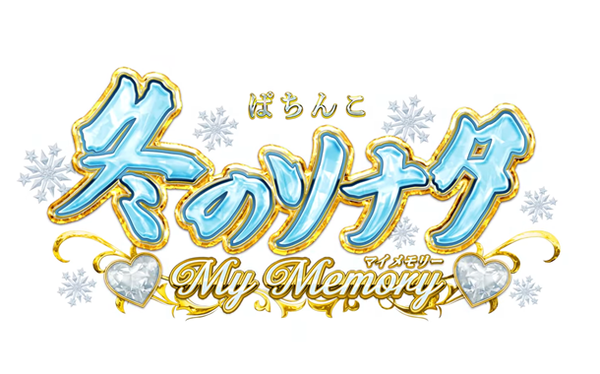 ぱちんこ
冬のソナタ
マイメモリー
My Memory